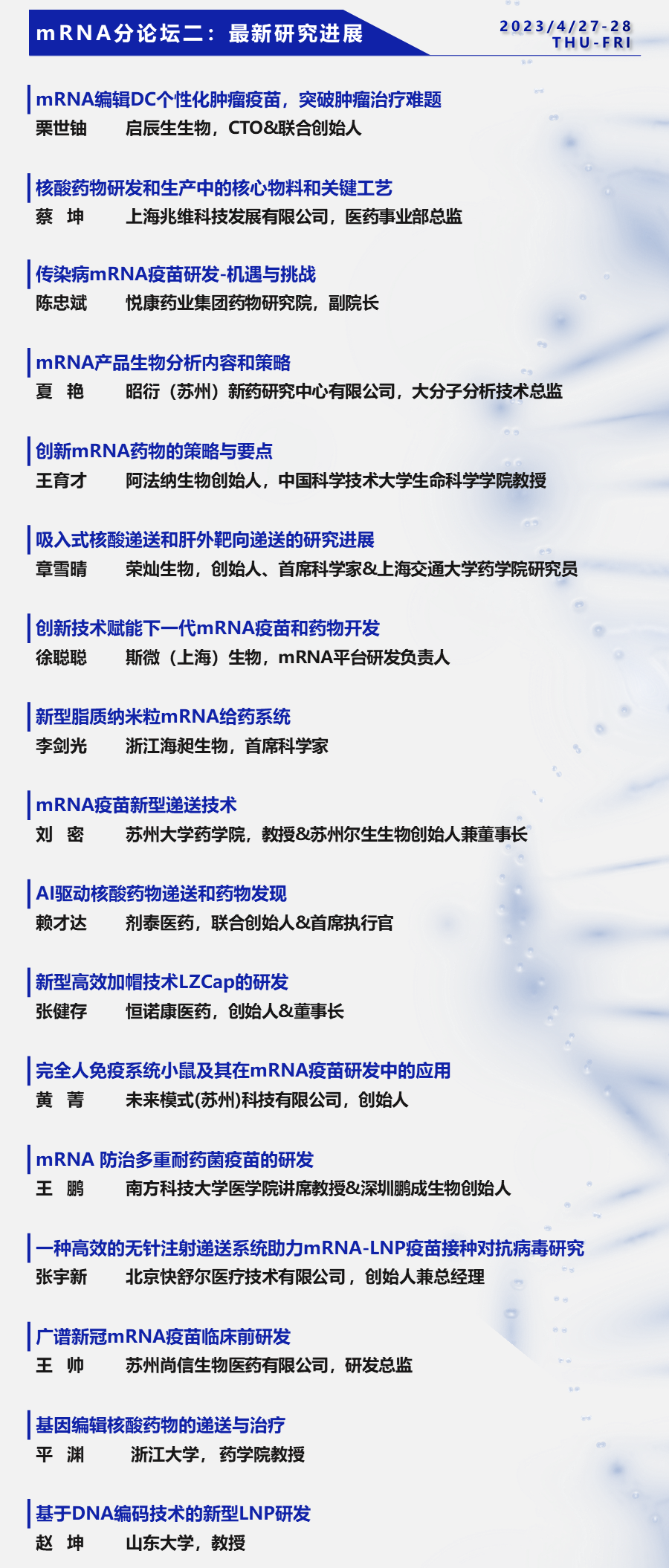 mRNA分论坛二：最新研究进展

2023/4/27-28
THU-FRI

mRNA编辑DC个性化肿瘤疫苗，突破肿瘤治疗难题
栗世铀 启辰生生物，CTO&联合创始人

核酸药物研发和生产中的核心物料和关键工艺
蔡 坤 上海兆维科技发展有限公司，医药事业部总监

传染病mRNA疫苗研发-机遇与挑战
陈忠斌 悦康药业集团药物研究院，副院长

mRNA产品生物分析内容和策略
夏 艳 昭衍（苏州）新药研究中心有限公司，大分子分析技术总监

创新mRNA药物的策略与要点
王育才 阿法纳生物创始人，中国科学技术大学生命科学学院教授

吸入式核酸递送和肝外靶向递送的研究进展
章雪晴 荣灿生物，创始人、首席科学家&上海交通大学药学院研究员

创新技术赋能下一代mRNA疫苗和药物开发
徐聪聪 斯微（上海）生物，mRNA平台研发负责人

新型脂质纳米粒mRNA给药系统
李剑光 浙江海昶生物，首席科学家

mRNA疫苗新型递送技术
刘 密 苏州大学药学院，教授&苏州尔生生物创始人兼董事长

AI驱动核酸药物递送和药物发现
赖才达 剂泰医药，联合创始人&首席执行官

新型高效加帽技术LZCap的研发
张健存 恒诺康医药，创始人&董事长

完全人免疫系统小鼠及其在mRNA疫苗研发中的应用
黄 菁 未来模式(苏州)科技有限公司，创始人

mRNA 防治多重耐药菌疫苗的研发
王 鹏 南方科技大学医学院讲席教授&深圳鹏成生物创始人

一种高效的无针注射递送系统助力mRNA-LNP疫苗接种对抗病毒研究
张宇新 北京快舒尔医疗技术有限公司，创始人兼总经理

广谱新冠mRNA疫苗临床前研发
王 帅 苏州尚信生物医药有限公司，研发总监

基因编辑核酸药物的递送与治疗
平 渊 浙江大学，药学院教授

基于DNA编码技术的新型LNP研发
赵 坤 山东大学，教授